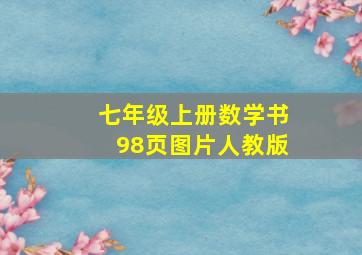 七年级上册数学书
98页图片人教版